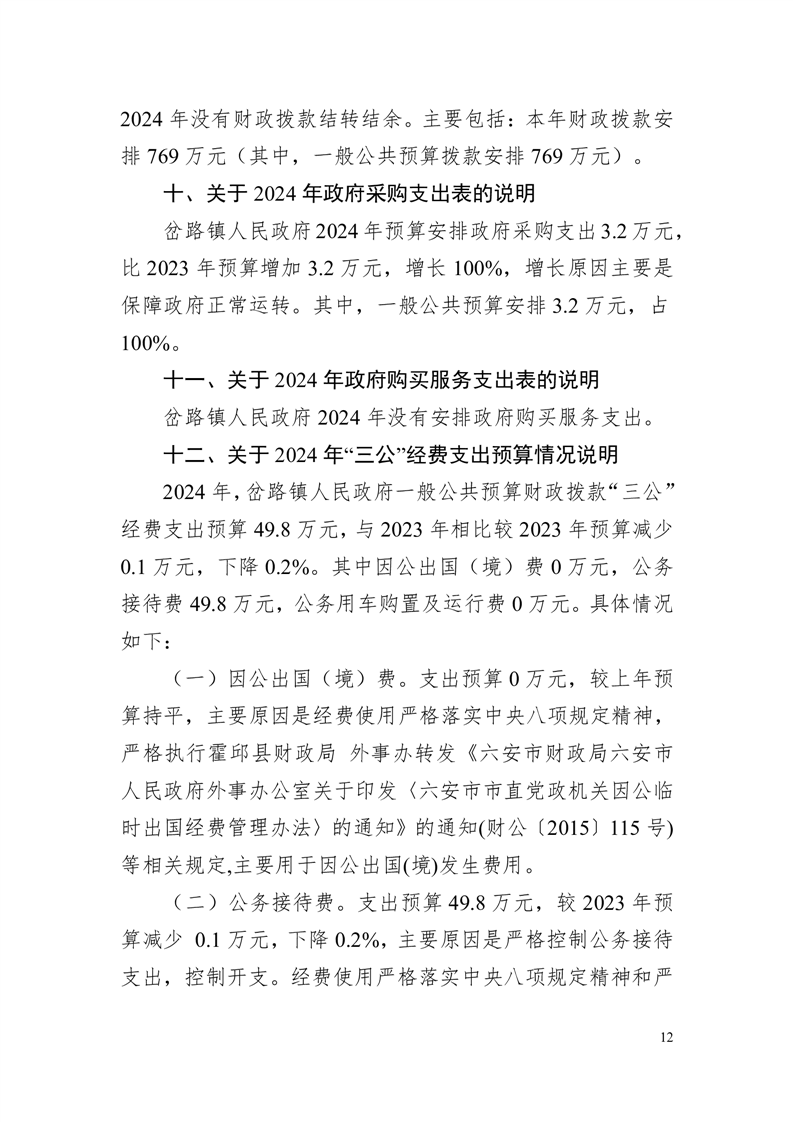 2024年没有财政拨款结转结余。主要包括：本年财政拨款安排769万元（其中，一般公共预算拨款安排769万元）。

十、关于2024年政府采购支出表的说明

岔路镇人民政府2024年预算安排政府采购支出3.2万元，比2023年预算增加3.2万元，增长100%，增长原因主要是保障政府正常运转。其中，一般公共预算安排3.2万元，占100%。

十一、关于2024年政府购买服务支出表的说明

岔路镇人民政府2024年没有安排政府购买服务支出。

十二、关于2024年“三公”经费支出预算情况说明

2024年，岔路镇人民政府一般公共预算财政拨款“三公”经费支出预算49.8万元，与2023年相比较2023年预算减少0.1万元，下降0.2%。其中因公出国（境）费0万元，公务接待费49.8万元，公务用车购置及运行费0万元。具体情况如下：

（一）因公出国（境）费。支出预算0万元，较上年预算持平，主要原因是经费使用严格落实中央八项规定精神，严格执行霍邱县财政局 外事办转发《六安市财政局六安市人民政府外事办公室关于印发〈六安市市直党政机关因公临时出国经费管理办法〉的通知》的通知(财公〔2015〕115号)等相关规定,主要用于因公出国(境)发生费用。

（二）公务接待费。支出预算49.8万元，较2023年预算减少 0.1万元，下降0.2%，主要原因是严格控制公务接待支出，控制开支。经费使用严格落实中央八项规定精神和严

12